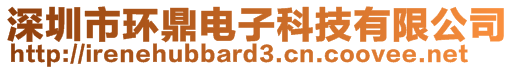 深圳市环鼎电子科技有限公司
http://irenehubbard3.cn.coovee.net